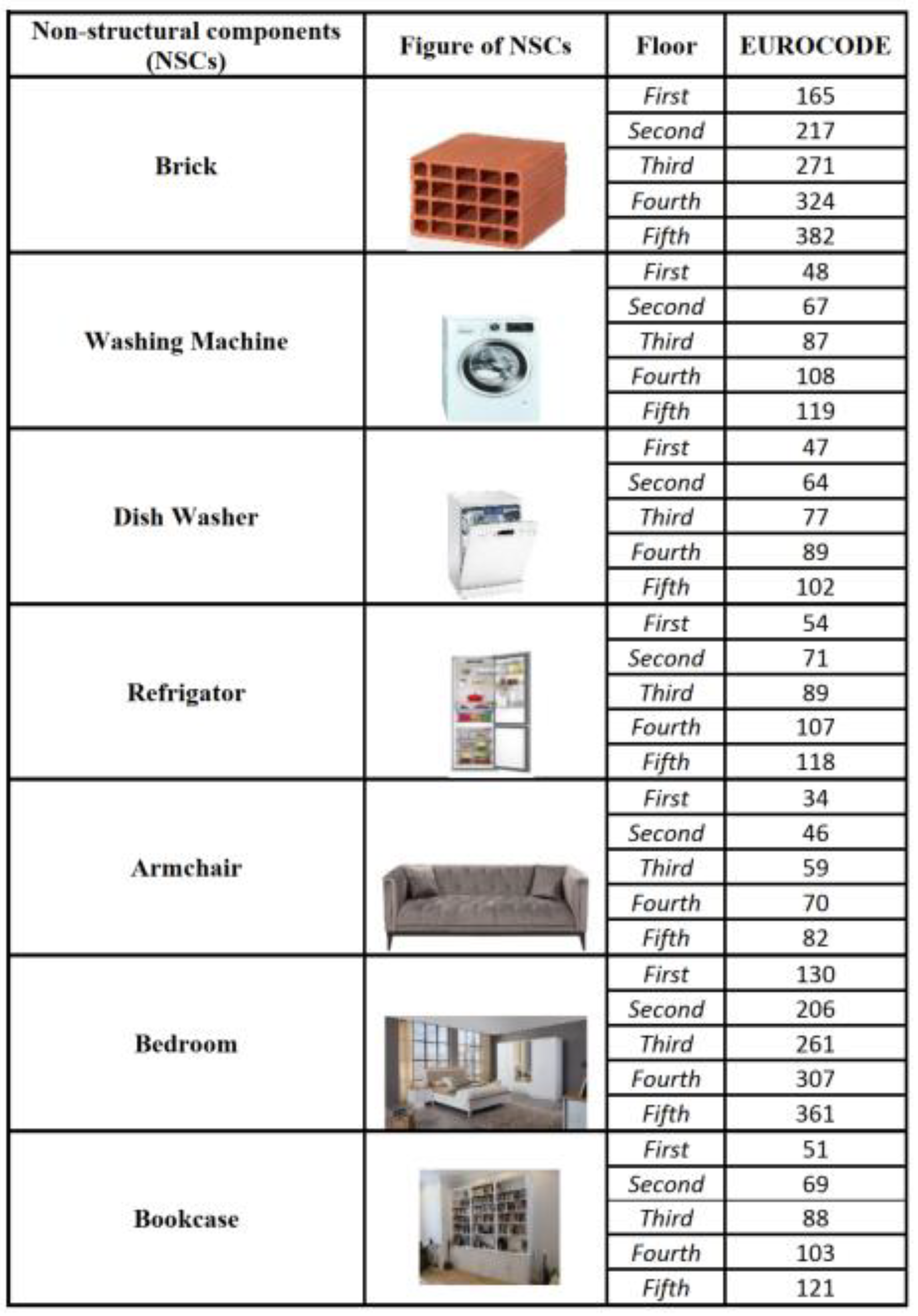 | Non-structural components (NSCs) | Figure of NSCs | Floor | EUROCODE |
|---|---|---|---|
| Brick | | First | 165 |
| | | Second | 217 |
| | | Third | 271 |
| | | Fourth | 324 |
| | | Fifth | 382 |
| Washing Machine | | First | 48 |
| | | Second | 67 |
| | | Third | 87 |
| | | Fourth | 108 |
| | | Fifth | 119 |
| Dish Washer | | First | 47 |
| | | Second | 64 |
| | | Third | 77 |
| | | Fourth | 89 |
| | | Fifth | 102 |
| Refrigator | | First | 54 |
| | | Second | 71 |
| | | Third | 89 |
| | | Fourth | 107 |
| | | Fifth | 118 |
| Armchair | | First | 34 |
| | | Second | 46 |
| | | Third | 59 |
| | | Fourth | 70 |
| | | Fifth | 82 |
| Bedroom | | First | 130 |
| | | Second | 206 |
| | | Third | 261 |
| | | Fourth | 307 |
| | | Fifth | 361 |
| Bookcase | | First | 51 |
| | | Second | 69 |
| | | Third | 88 |
| | | Fourth | 103 |
| | | Fifth | 121 |